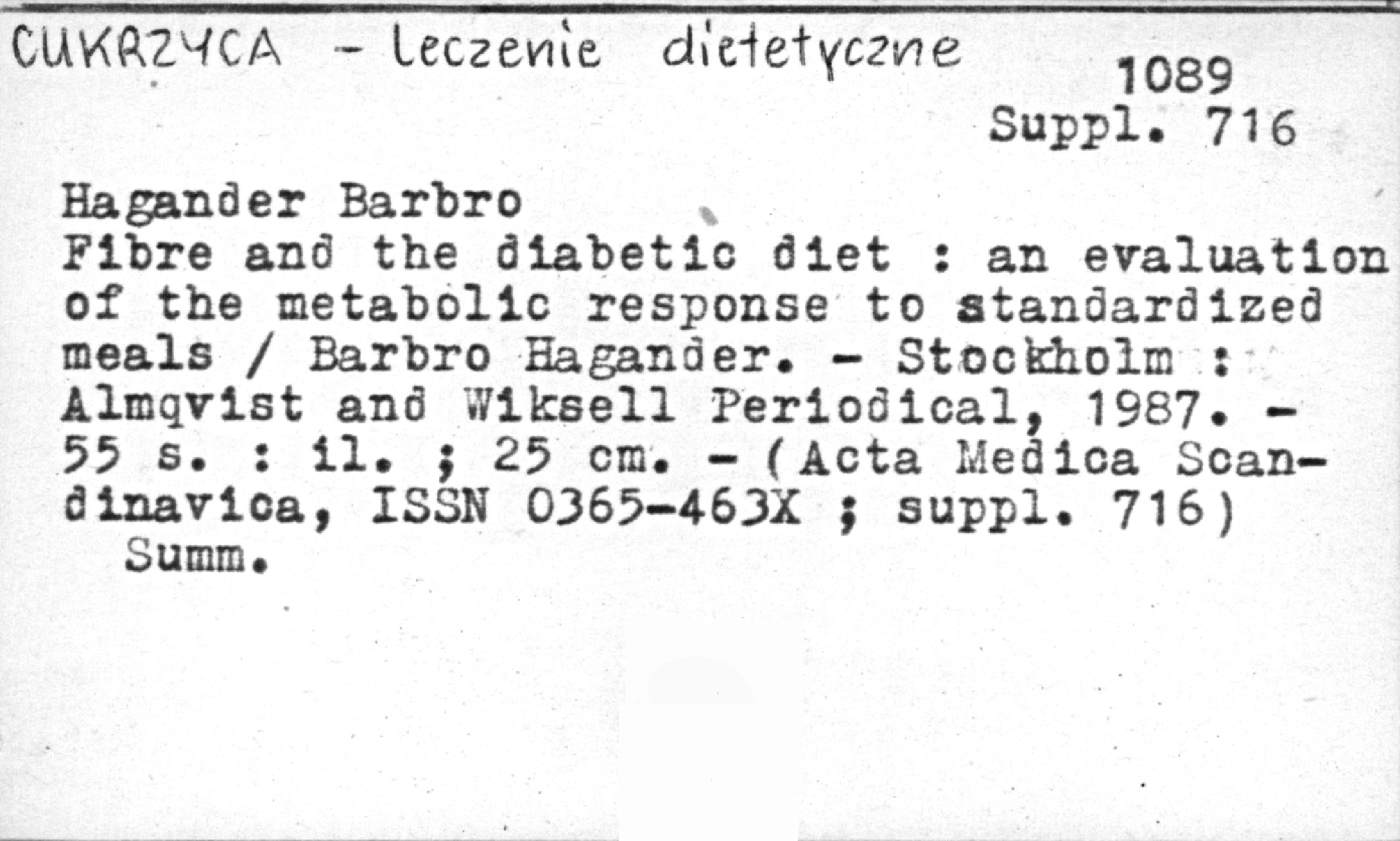 CUKRZYCA - leczenie dietetyczne

1089
Suppl. 716

Hagander Barbro
Fibre and the diabetic diet : an evaluation of the metabolic response to standardized meals / Barbro Hagander. - Stockholm : Almqvist and Wiksell Periodical, 1987. - 55 s. : il. ; 25 cm. - (Acta Medica Scandinavica, ISSN 0365-463X ; suppl. 716)
Summ.